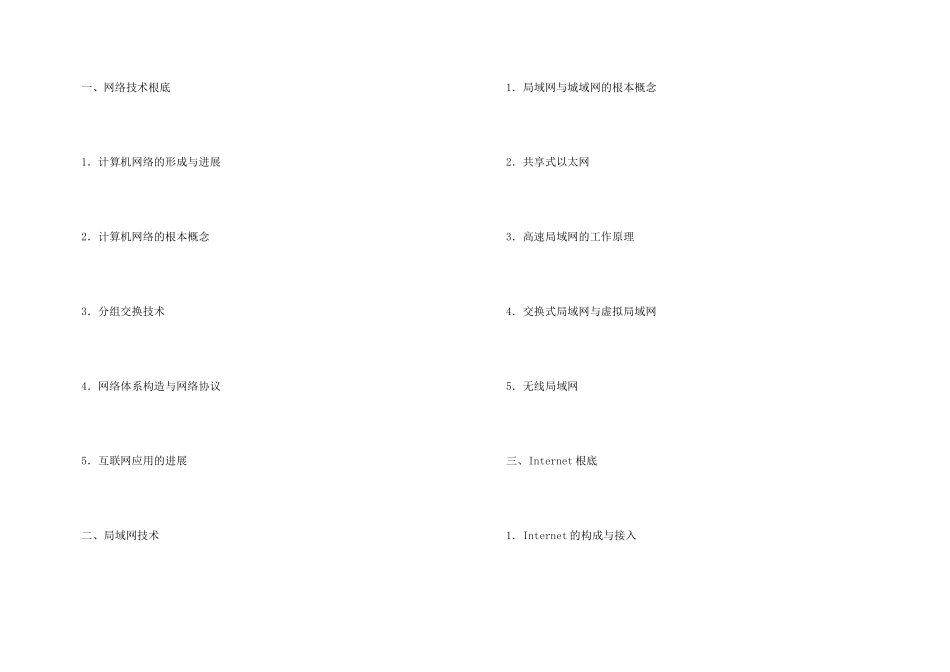 一、网络技术根底

1．计算机网络的形成与进展

2．计算机网络的根本概念

3．分组交换技术

4．网络体系构造与网络协议

5．互联网应用的进展

二、局域网技术

1．局域网与城域网的根本概念

2．共享式以太网

3．高速局域网的工作原理

4．交换式局域网与虚拟局域网

5．无线局域网

三、Internet根底

1．Internet的构成与接入